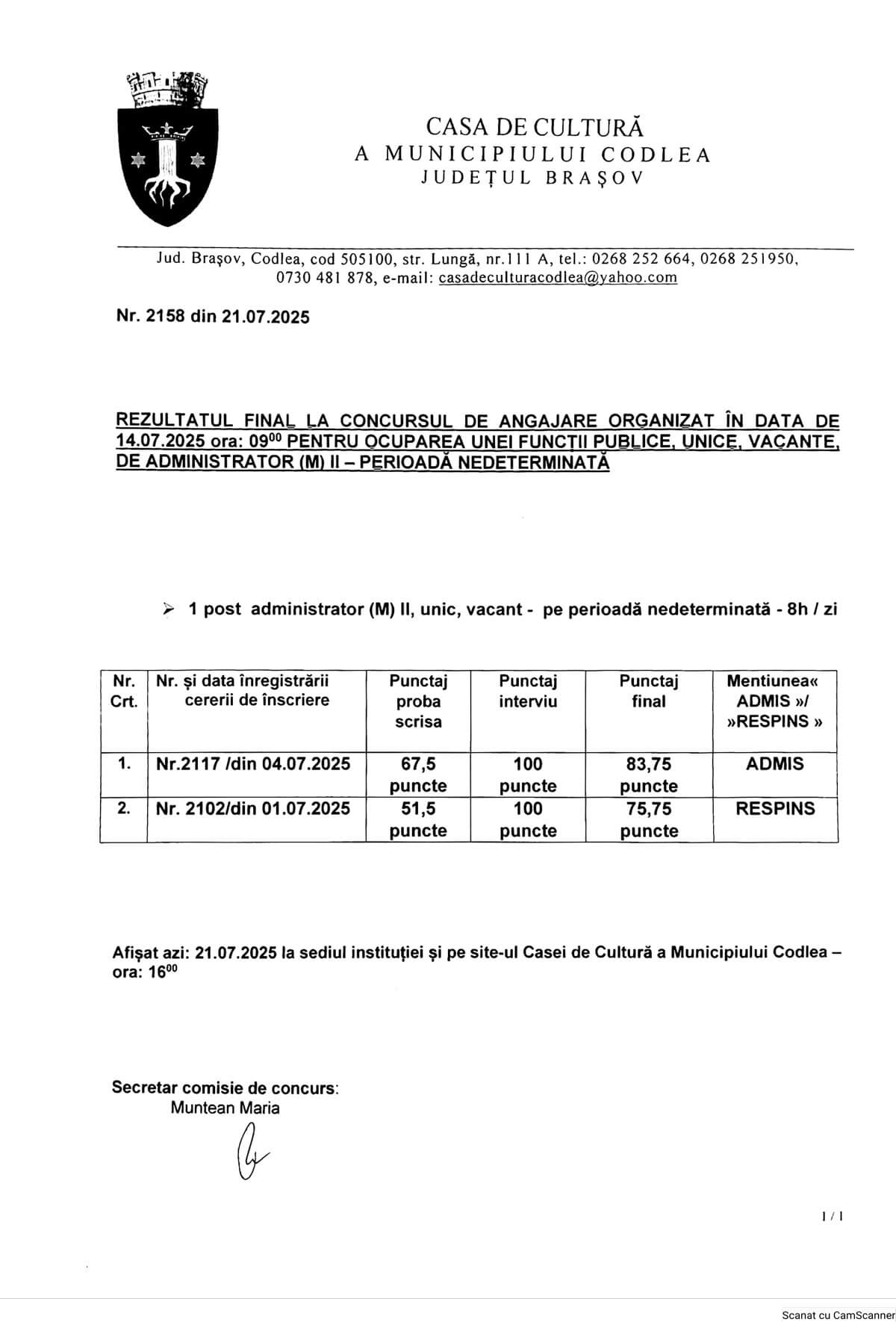 CASA DE CULTURĂ
A MUNICIPIULUI CODLEA
JUDEȚUL BRAȘOV

Jud. Brașov, Codlea, cod 505100, str. Lungă, nr.111 A, tel.: 0268 252 664, 0268 251950, 0730 481 878, e-mail: casadeculturacodlea@yahoo.com

Nr. 2158 din 21.07.2025

REZULTATUL FINAL LA CONCURSUL DE ANGAJARE ORGANIZAT ÎN DATA DE 14.07.2025 ora: $09^{00}$ PENTRU OCUPAREA UNEI FUNCȚII PUBLICE, UNICE, VACANTE, DE ADMINISTRATOR (M) II – PERIOADĂ NEDETERMINATĂ

➢ 1 post administrator (M) II, unic, vacant - pe perioadă nedeterminată - 8h / zi

| Nr. Crt. | Nr. și data înregistrării cererii de înscriere | Punctaj proba scrisa | Punctaj interviu | Punctaj final | Mentiunea« ADMIS »/ »RESPINS » |
|---|---|---|---|---|---|
| 1. | Nr.2117 /din 04.07.2025 | 67,5 puncte | 100 puncte | 83,75 puncte | ADMIS |
| 2. | Nr. 2102/din 01.07.2025 | 51,5 puncte | 100 puncte | 75,75 puncte | RESPINS |

Afișat azi: 21.07.2025 la sediul instituției și pe site-ul Casei de Cultură a Municipiului Codlea – ora: $16^{00}$

Secretar comisie de concurs:
Muntean Maria

1 / 1

Scanat cu CamScanner